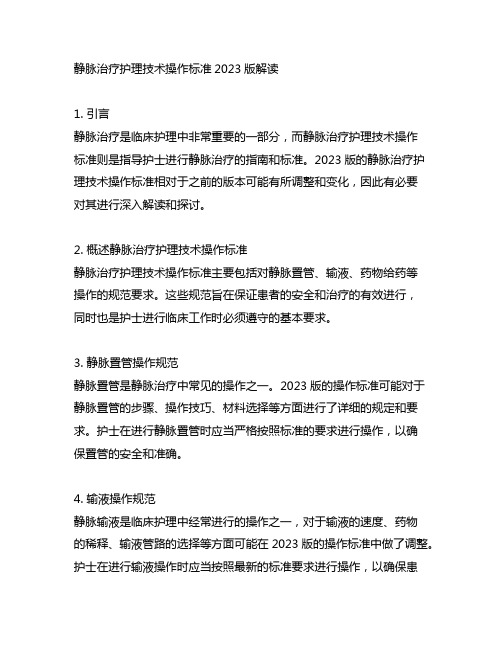 静脉治疗护理技术操作标准 2023 版解读

1. 引言
静脉治疗是临床护理中非常重要的一部分，而静脉治疗护理技术操作标准则是指导护士进行静脉治疗的指南和标准。2023 版的静脉治疗护理技术操作标准相对于之前的版本可能有所调整和变化，因此有必要对其进行深入解读和探讨。

2. 概述静脉治疗护理技术操作标准
静脉治疗护理技术操作标准主要包括对静脉置管、输液、药物给药等操作的规范要求。这些规范旨在保证患者的安全和治疗的有效进行，同时也是护士进行临床工作时必须遵守的基本要求。

3. 静脉置管操作规范
静脉置管是静脉治疗中常见的操作之一。2023 版的操作标准可能对于静脉置管的步骤、操作技巧、材料选择等方面进行了详细的规定和要求。护士在进行静脉置管时应当严格按照标准的要求进行操作，以确保置管的安全和准确。

4. 输液操作规范
静脉输液是临床护理中经常进行的操作之一，对于输液的速度、药物的稀释、输液管路的选择等方面可能在 2023 版的操作标准中做了调整。护士在进行输液操作时应当按照最新的标准要求进行操作，以确保患